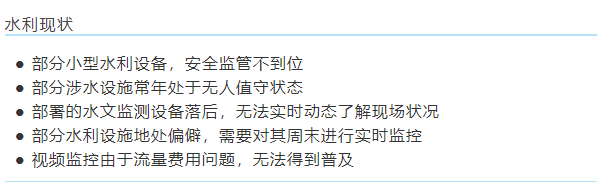 水利现状

● 部分小型水利设备，安全监管不到位
● 部分涉水设施常年处于无人值守状态
● 部署的水文监测设备落后，无法实时动态了解现场状况
● 部分水利设施地处偏僻，需要对其周末进行实时监控
● 视频监控由于流量费用问题，无法得到普及